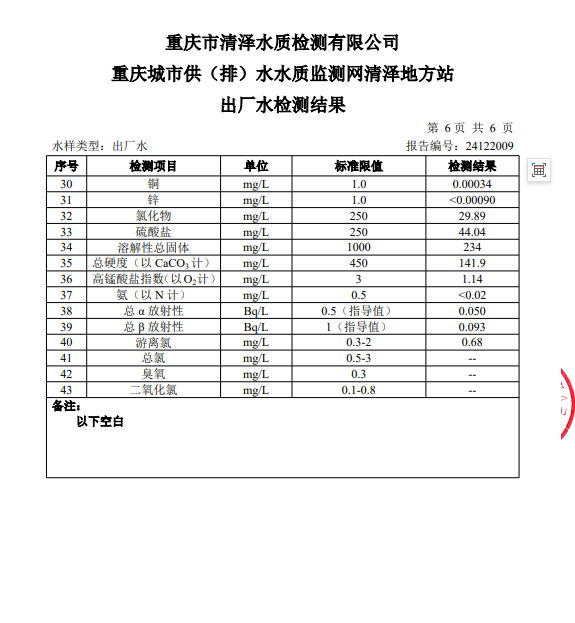 重庆市清泽水质检测有限公司
重庆城市供（排）水水质监测网清泽地方站
出厂水检测结果

第 6 页 共 6 页

水样类型：出厂水

报告编号：24122009

| 序号 | 检测项目 | 单位 | 标准限值 | 检测结果 |
|---|---|---|---|---|
| 30 | 铜 | mg/L | 1.0 | 0.00034 |
| 31 | 锌 | mg/L | 1.0 | <0.00090 |
| 32 | 氯化物 | mg/L | 250 | 29.89 |
| 33 | 硫酸盐 | mg/L | 250 | 44.04 |
| 34 | 溶解性总固体 | mg/L | 1000 | 234 |
| 35 | 总硬度（以 $CaCO_3$ 计） | mg/L | 450 | 141.9 |
| 36 | 高锰酸盐指数（以 $O_2$ 计） | mg/L | 3 | 1.14 |
| 37 | 氨（以 N 计） | mg/L | 0.5 | <0.02 |
| 38 | 总 α 放射性 | Bq/L | 0.5（指导值） | 0.050 |
| 39 | 总 β 放射性 | Bq/L | 1（指导值） | 0.093 |
| 40 | 游离氯 | mg/L | 0.3-2 | 0.68 |
| 41 | 总氯 | mg/L | 0.5-3 | -- |
| 42 | 臭氧 | mg/L | 0.3 | -- |
| 43 | 二氧化氯 | mg/L | 0.1-0.8 | -- |

备注：
以下空白